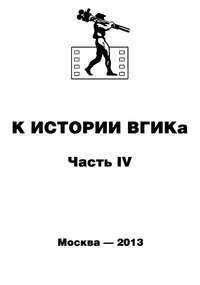 К ИСТОРИИ ВГИКа

Часть IV

Москва — 2013